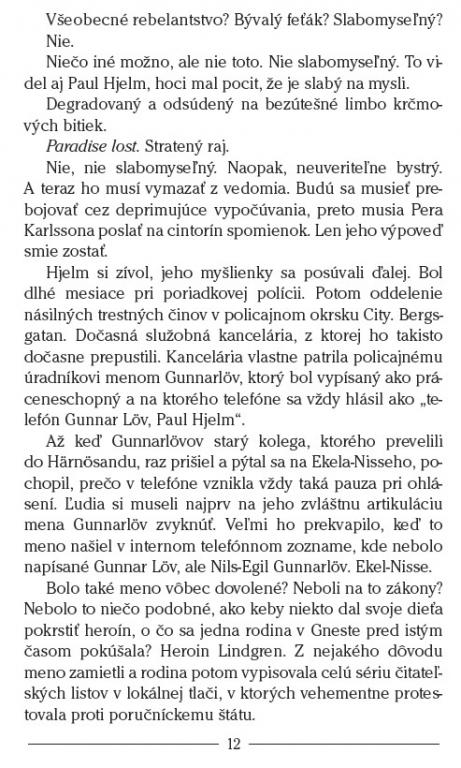 Všeobecné rebelantstvo? Bývalý feťák? Slabomyseľný? Nie.

Niečo iné možno, ale nie toto. Nie slabomyseľný. To videl aj Paul Hjelm, hoci mal pocit, že je slabý na mysli.

Degradovaný a odsúdený na bezútešné limbo krčmových bitiek.

Paradise lost. Stratený raj.

Nie, nie slabomyseľný. Naopak, neuveriteľne bystrý. A teraz ho musí vymazať z vedomia. Budú sa musieť prebojovať cez deprimujúce vypočúvania, preto musia Pera Karlssona poslať na cintorín spomienok. Len jeho výpoveď smie zostať.

Hjelm si zívol, jeho myšlienky sa posúvali ďalej. Bol dlhé mesiace pri poriadkovej polícii. Potom oddelenie násilných trestných činov v policajnom okrsku City. Bergsgatan. Dočasná služobná kancelária, z ktorej ho takisto dočasne prepustili. Kancelária vlastne patrila policajnému úradníkovi menom Gunnarlöv, ktorý bol vypísaný ako práceneschopný a na ktorého telefóne sa vždy hlásil ako „telefón Gunnar Löv, Paul Hjelm“.

Až keď Gunnarlövov starý kolega, ktorého prevelili do Härnösandu, raz prišiel a pýtal sa na Ekela-Nisseho, pochopil, prečo v telefóne vznikla vždy taká pauza pri ohlásení. Ľudia si museli najprv na jeho zvláštnu artikuláciu mena Gunnarlöv zvyknúť. Veľmi ho prekvapilo, keď to meno našiel v internom telefónnom zozname, kde nebolo napísané Gunnar Löv, ale Nils-Egil Gunnarlöv. Ekel-Nisse.

Bolo také meno vôbec dovolené? Neboli na to zákony? Nebolo to niečo podobné, ako keby niekto dal svoje dieťa pokrstiť heroín, o čo sa jedna rodina v Gneste pred istým časom pokúšala? Heroin Lindgren. Z nejakého dôvodu meno zamietli a rodina potom vypisovala celú sériu čitateľských listov v lokálnej tlači, v ktorých vehementne protestovala proti poručníckemu štátu.

12